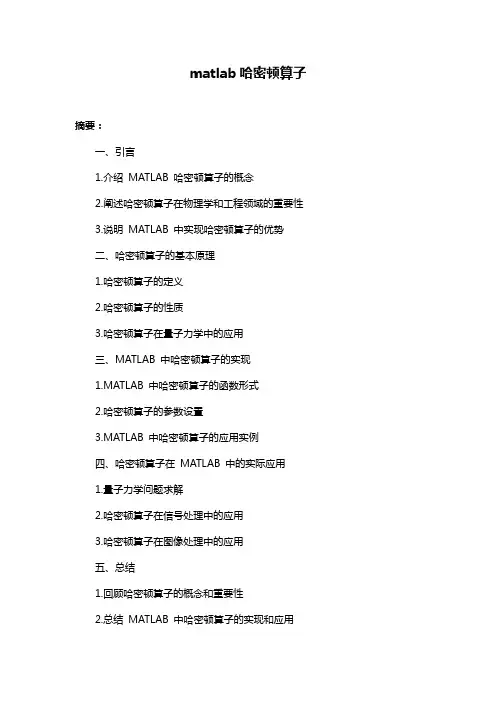 matlab 哈密顿算子

摘要：

一、引言

1.介绍 MATLAB 哈密顿算子的概念

2.阐述哈密顿算子在物理学和工程领域的重要性

3.说明 MATLAB 中实现哈密顿算子的优势

二、哈密顿算子的基本原理

1.哈密顿算子的定义

2.哈密顿算子的性质

3.哈密顿算子在量子力学中的应用

三、MATLAB 中哈密顿算子的实现

1.MATLAB 中哈密顿算子的函数形式

2.哈密顿算子的参数设置

3.MATLAB 中哈密顿算子的应用实例

四、哈密顿算子在 MATLAB 中的实际应用

1.量子力学问题求解

2.哈密顿算子在信号处理中的应用

3.哈密顿算子在图像处理中的应用

五、总结

1.回顾哈密顿算子的概念和重要性

2.总结 MATLAB 中哈密顿算子的实现和应用